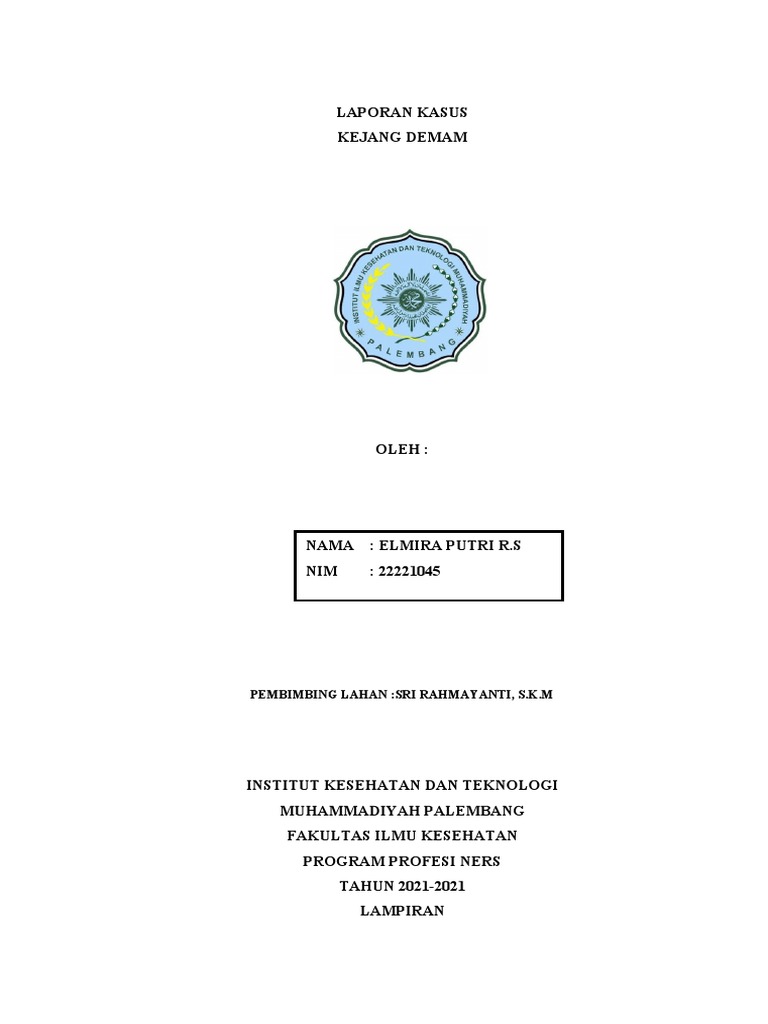 LAPORAN KASUS
KEJANG DEMAM

INSTITUT ILMU KESEHATAN DAN TEKNOLOGI MUHAMMADIYAH
PALEMBANG

OLEH :

NAMA : ELMIRA PUTRI R.S
NIM : 22221045

PEMBIMBING LAHAN :SRI RAHMAYANTI, S.K.M

INSTITUT KESEHATAN DAN TEKNOLOGI
MUHAMMADIYAH PALEMBANG
FAKULTAS ILMU KESEHATAN
PROGRAM PROFESI NERS
TAHUN 2021-2021
LAMPIRAN